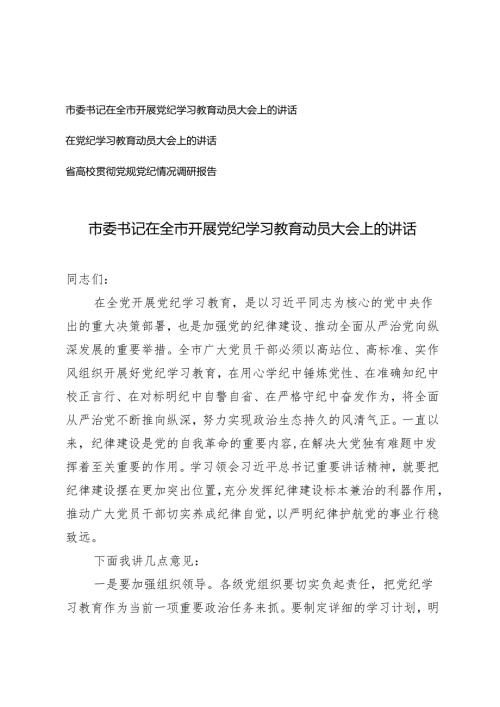 市委书记在全市开展党纪学习教育动员大会上的讲话

在党纪学习教育动员大会上的讲话

省高校贯彻党规党纪情况调研报告

市委书记在全市开展党纪学习教育动员大会上的讲话

同志们：

在全党开展党纪学习教育，是以习近平同志为核心的党中央作出的重大决策部署，也是加强党的纪律建设、推动全面从严治党向纵深发展的重要举措。全市广大党员干部必须以高站位、高标准、实作风组织开展好党纪学习教育，在用心学纪中锤炼党性、在准确知纪中校正言行、在对标明纪中自警自省、在严格守纪中奋发作为，将全面从严治党不断推向纵深，努力实现政治生态持久的风清气正。一直以来，纪律建设是党的自我革命的重要内容，在解决大党独有难题中发挥着至关重要的作用。学习领会习近平总书记重要讲话精神，就要把纪律建设摆在更加突出位置，充分发挥纪律建设标本兼治的利器作用，推动广大党员干部切实养成纪律自觉，以严明纪律护航党的事业行稳致远。

下面我讲几点意见：

一是要加强组织领导。各级党组织要切实负起责任，把党纪学习教育作为当前一项重要政治任务来抓。要制定详细的学习计划，明